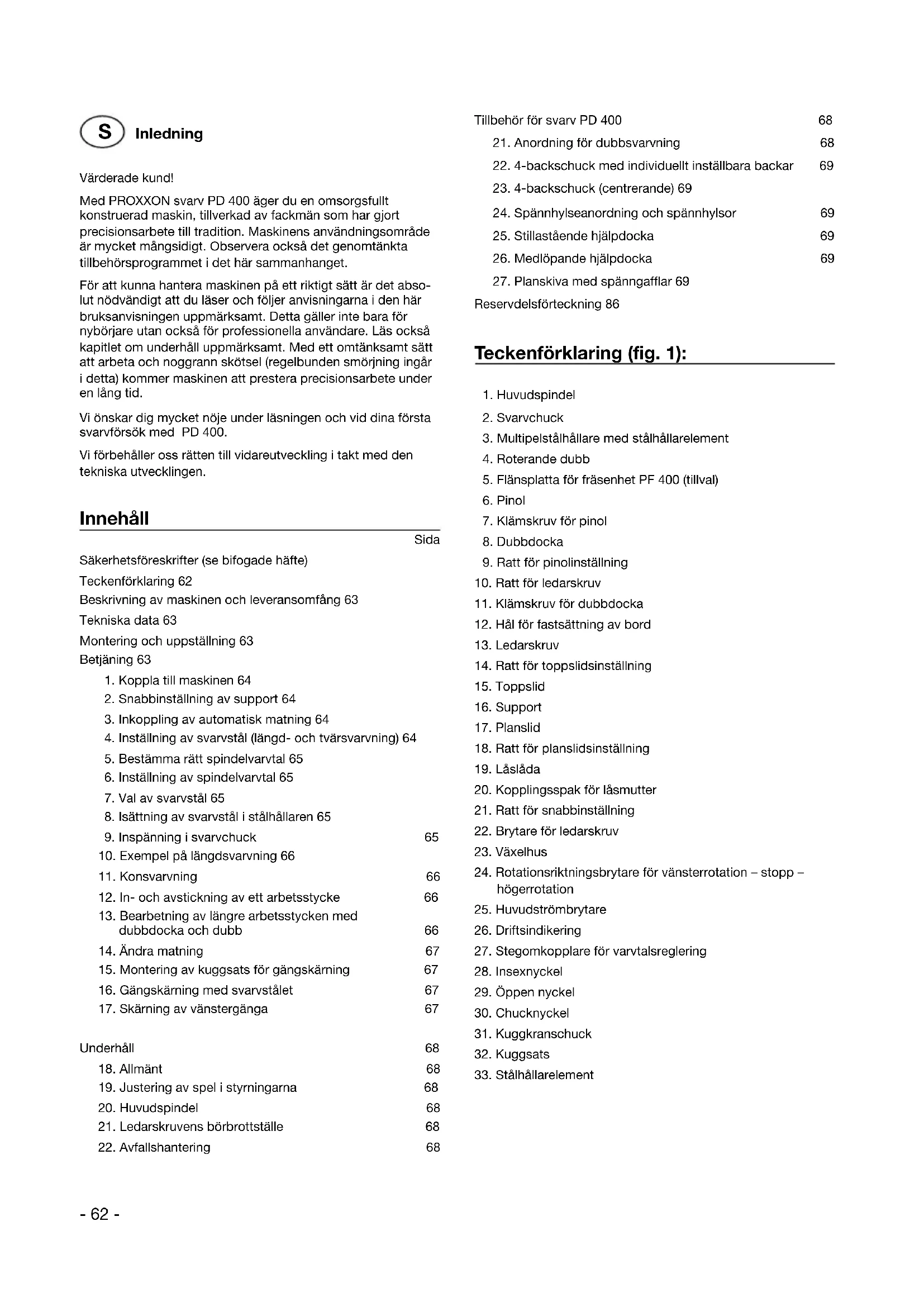 S Inledning

Värderade kund!

Med PROXXON svarv PD 400 äger du en omsorgsfullt konstruerad maskin, tillverkad av fackmän som har gjort precisionsarbete till tradition. Maskinens användningsområde är mycket mångsidigt. Observera också det genomtänkta tillbehörsprogrammet i det här sammanhanget.

För att kunna hantera maskinen på ett riktigt sätt är det absolut nödvändigt att du läser och följer anvisningarna i den här bruksanvisningen uppmärksamt. Detta gäller inte bara för nybörjare utan också för professionella användare. Läs också kapitlet om underhåll uppmärksamt. Med ett omtänksamt sätt att arbeta och noggrann skötsel (regelbunden smörjning ingår i detta) kommer maskinen att prestera precisionsarbete under en lång tid.

Vi önskar dig mycket nöje under läsningen och vid dina första svarvförsök med PD 400.

Vi förbehåller oss rätten till vidareutveckling i takt med den tekniska utvecklingen.

Innehåll

Sida

Säkerhetsföreskrifter (se bifogade häfte)
Teckenförklaring 62
Beskrivning av maskinen och leveransomfång 63
Tekniska data 63
Montering och uppställning 63
Betjäning 63
1. Koppla till maskinen 64
2. Snabbinställning av support 64
3. Inkoppling av automatisk matning 64
4. Inställning av svarvstål (längd- och tvärsvarvning) 64
5. Bestämma rätt spindelvarvtal 65
6. Inställning av spindelvarvtal 65
7. Val av svarvstål 65
8. Isättning av svarvstål i stålhållaren 65
9. Inspänning i svarvchuck 65
10. Exempel på längdsvarvning 66
11. Konsvarvning 66
12. In- och avstickning av ett arbetsstycke 66
13. Bearbetning av längre arbetsstycken med dubbdocka och dubb 66
14. Ändra matning 67
15. Montering av kuggsats för gängskärning 67
16. Gängskärning med svarvstålet 67
17. Skärning av vänstergänga 67

Underhåll 68
18. Allmänt 68
19. Justering av spel i styrningarna 68
20. Huvudspindel 68
21. Ledarskruvens börbrottställe 68
22. Avfallshantering 68

Tillbehör för svarv PD 400 68
21. Anordning för dubbsvarvning 68
22. 4-backschuck med individuellt inställbara backar 69
23. 4-backschuck (centrerande) 69
24. Spännhylseanordning och spännhylsor 69
25. Stillastående hjälpdocka 69
26. Medlöpande hjälpdocka 69
27. Planskiva med spänngafflar 69
Reservdelsförteckning 86

Teckenförklaring (fig. 1):

1. Huvudspindel
2. Svarvchuck
3. Multipelstålhållare med stålhållarelement
4. Roterande dubb
5. Flänsplatta för fräsenhet PF 400 (tillval)
6. Pinol
7. Klämskruv för pinol
8. Dubbdocka
9. Ratt för pinolinställning
10. Ratt för ledarskruv
11. Klämskruv för dubbdocka
12. Hål för fastsättning av bord
13. Ledarskruv
14. Ratt för toppslidsinställning
15. Toppslid
16. Support
17. Planslid
18. Ratt för planslidsinställning
19. Låslåda
20. Kopplingsspak för låsmutter
21. Ratt för snabbinställning
22. Brytare för ledarskruv
23. Växelhus
24. Rotationsriktningsbrytare för vänsterrotation – stopp – högerrotation
25. Huvudströmbrytare
26. Driftsindikering
27. Stegomkopplare för varvtalsreglering
28. Insexnyckel
29. Öppen nyckel
30. Chucknyckel
31. Kuggkranschuck
32. Kuggsats
33. Stålhållarelement

- 62 -